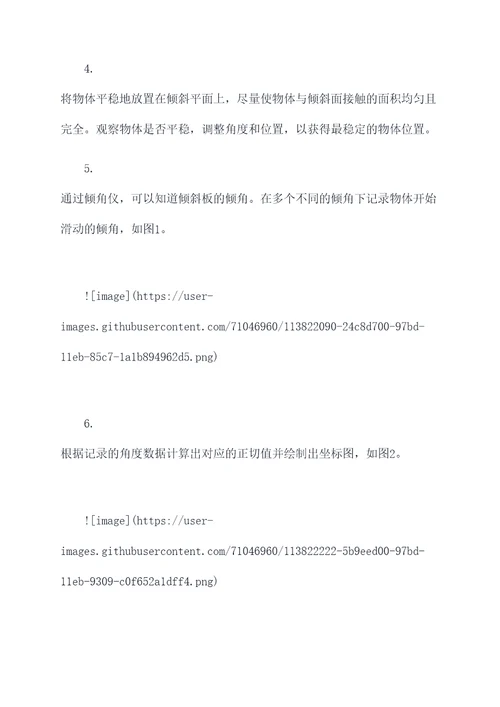 4.

将物体平稳地放置在倾斜平面上，尽量使物体与倾斜面接触的面积均匀且完全。观察物体是否平稳，调整角度和位置，以获得最稳定的物体位置。

5.

通过倾角仪，可以知道倾斜板的倾角。在多个不同的倾角下记录物体开始滑动的倾角，如图1。

![image](https://user-images.githubusercontent.com/71046960/113822090-24c8d700-97bd-11eb-85c7-1a1b894962d5.png)

6.

根据记录的角度数据计算出对应的正切值并绘制出坐标图，如图2。

![image](https://user-images.githubusercontent.com/71046960/113822222-5b9eed00-97bd-11eb-9309-c0f652a1dff4.png)